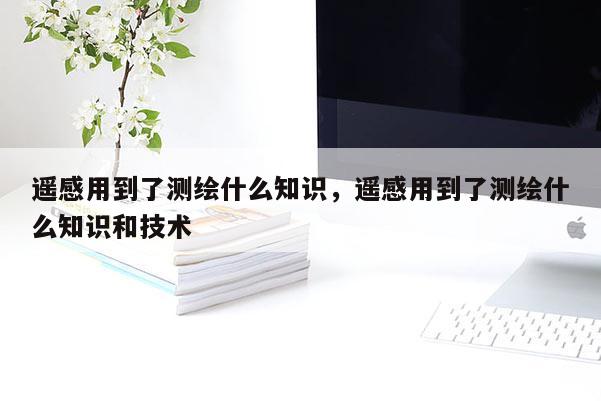 遥感用到了测绘什么知识，遥感用到了测绘什么知识和技术